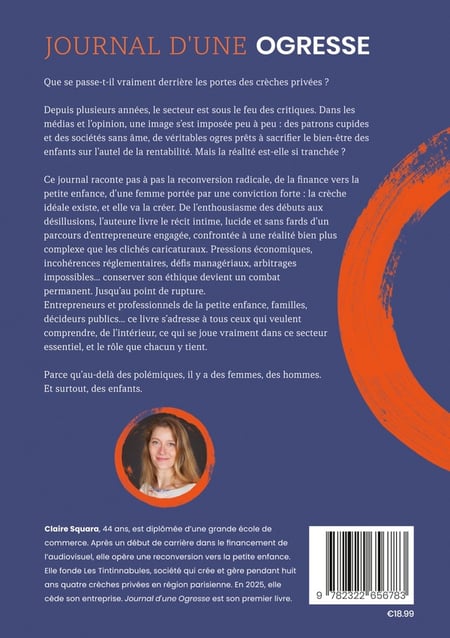 JOURNAL D'UNE OGRESSE

Que se passe-t-il vraiment derrière les portes des crèches privées ?

Depuis plusieurs années, le secteur est sous le feu des critiques. Dans les médias et l'opinion, une image s'est imposée peu à peu : des patrons cupides et des sociétés sans âme, de véritables ogres prêts à sacrifier le bien-être des enfants sur l'autel de la rentabilité. Mais la réalité est-elle si tranchée ?

Ce journal raconte pas à pas la reconversion radicale, de la finance vers la petite enfance, d'une femme portée par une conviction forte : la crèche idéale existe, et elle va la créer. De l'enthousiasme des débuts aux désillusions, l'auteure livre le récit intime, lucide et sans fards d'un parcours d'entrepreneure engagée, confrontée à une réalité bien plus complexe que les clichés caricaturaux. Pressions économiques, incohérences réglementaires, défis managériaux, arbitrages impossibles… conserver son éthique devient un combat permanent. Jusqu'au point de rupture.
Entrepreneurs et professionnels de la petite enfance, familles, décideurs publics… ce livre s'adresse à tous ceux qui veulent comprendre, de l'intérieur, ce qui se joue vraiment dans ce secteur essentiel, et le rôle que chacun y tient.

Parce qu'au-delà des polémiques, il y a des femmes, des hommes. Et surtout, des enfants.

Claire Squara, 44 ans, est diplômée d'une grande école de commerce. Après un début de carrière dans le financement de l'audiovisuel, elle opère une reconversion vers la petite enfance. Elle fonde Les Tintinnabules, société qui crée et gère pendant huit ans quatre crèches privées en région parisienne. En 2025, elle cède son entreprise. Journal d'une Ogresse est son premier livre.

9 782322 656783

€18.99